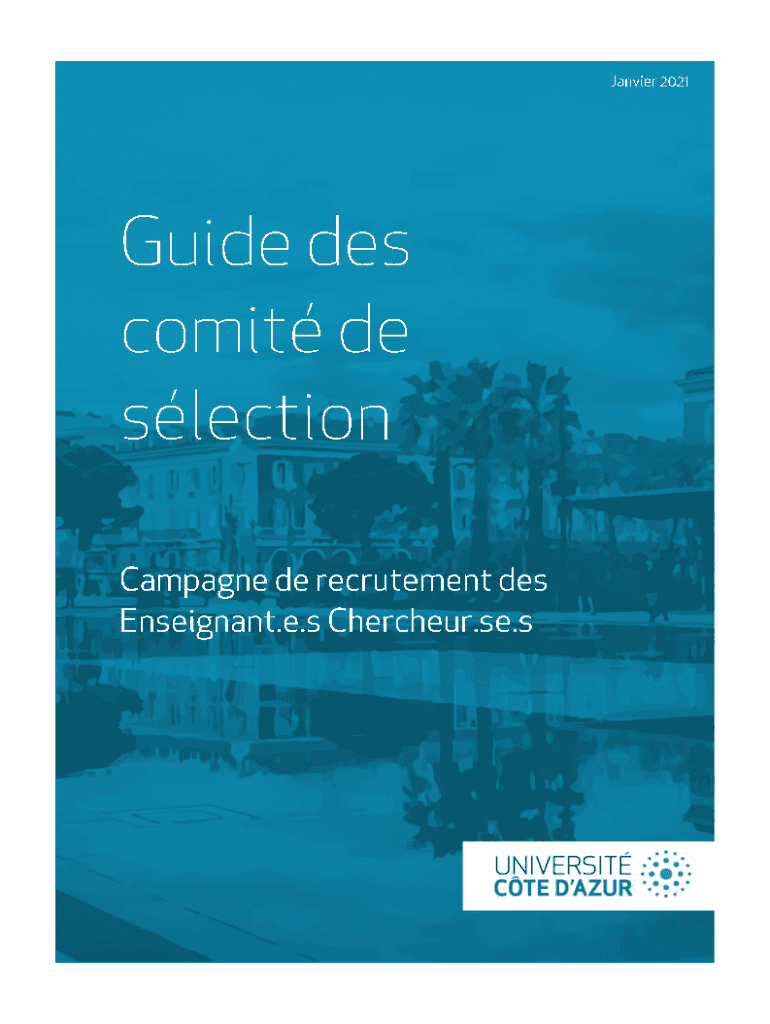 Janvier 2021

Guide des comité de sélection

Campagne de recrutement des Enseignant.e.s Chercheur.se.s

UNIVERSITÉ CÔTE D'AZUR